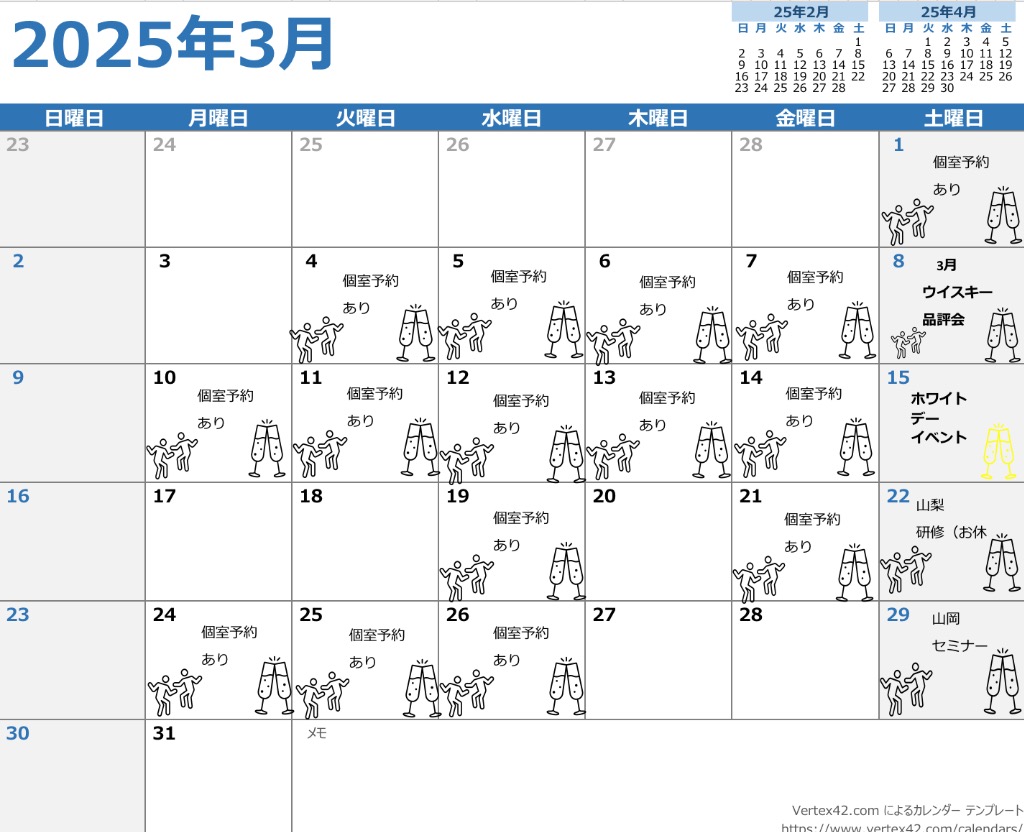 2025年3月

25年2月

| 日 | 月 | 火 | 水 | 木 | 金 | 土 |
|---|---|---|---|---|---|---|
| | | | | | | 1 |
| 2 | 3 | 4 | 5 | 6 | 7 | 8 |
| 9 | 10 | 11 | 12 | 13 | 14 | 15 |
| 16 | 17 | 18 | 19 | 20 | 21 | 22 |
| 23 | 24 | 25 | 26 | 27 | 28 | |

25年4月

| 日 | 月 | 火 | 水 | 木 | 金 | 土 |
|---|---|---|---|---|---|---|
| | | 1 | 2 | 3 | 4 | 5 |
| 6 | 7 | 8 | 9 | 10 | 11 | 12 |
| 13 | 14 | 15 | 16 | 17 | 18 | 19 |
| 20 | 21 | 22 | 23 | 24 | 25 | 26 |
| 27 | 28 | 29 | 30 | | | |

| 日曜日 | 月曜日 | 火曜日 | 水曜日 | 木曜日 | 金曜日 | 土曜日 |
|---|---|---|---|---|---|---|
| 23 | 24 | 25 | 26 | 27 | 28 | 1 個室予約 あり |
| 2 | 3 | 4 個室予約 あり | 5 個室予約 あり | 6 個室予約 あり | 7 個室予約 あり | 8 3月 ウイスキー 品評会 |
| 9 | 10 個室予約 あり | 11 個室予約 あり | 12 個室予約 あり | 13 個室予約 あり | 14 個室予約 あり | 15 ホワイト デー イベント |
| 16 | 17 | 18 | 19 個室予約 あり | 20 | 21 個室予約 あり | 22 山梨 研修（お休 |
| 23 | 24 個室予約 あり | 25 個室予約 あり | 26 個室予約 あり | 27 | 28 | 29 山岡 セミナー |
| 30 | 31 | メモ | | | | |

Vertex42.com によるカレンダー テンプレート
https://www.vertex42.com/calendars/